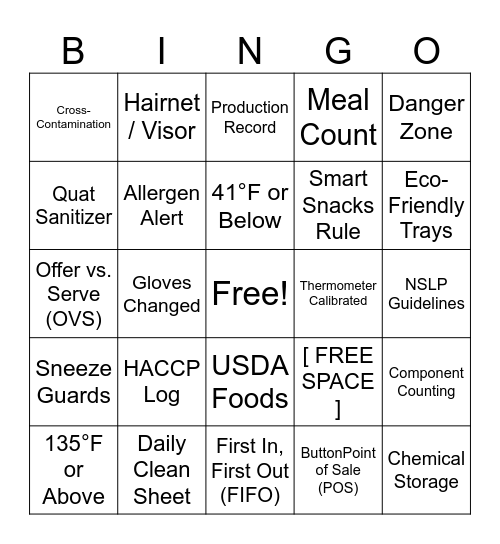 | B | I | N | G | O |
|---|---|---|---|---|
| Cross-Contamination | Hairnet / Visor | Production Record | Meal Count | Danger Zone |
| Quat Sanitizer | Allergen Alert | 41°F or Below | Smart Snacks Rule | Eco-Friendly Trays |
| Offer vs. Serve (OVS) | Gloves Changed | Free! | Thermometer Calibrated | NSLP Guidelines |
| Sneeze Guards | HACCP Log | USDA Foods | [ FREE SPACE ] | Component Counting |
| 135°F or Above | Daily Clean Sheet | First In, First Out (FIFO) | ButtonPoint of Sale (POS) | Chemical Storage |